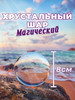 ХРУСТАЛЬНЫЙ ШАР
Магический

8см